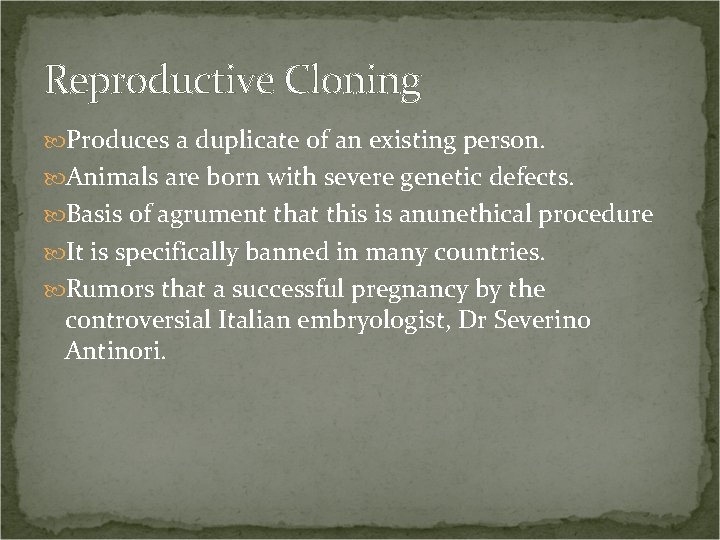 Reproductive Cloning

Produces a duplicate of an existing person.

Animals are born with severe genetic defects.

Basis of agrument that this is anunethical procedure

It is specifically banned in many countries.

Rumors that a successful pregnancy by the controversial Italian embryologist, Dr Severino Antinori.